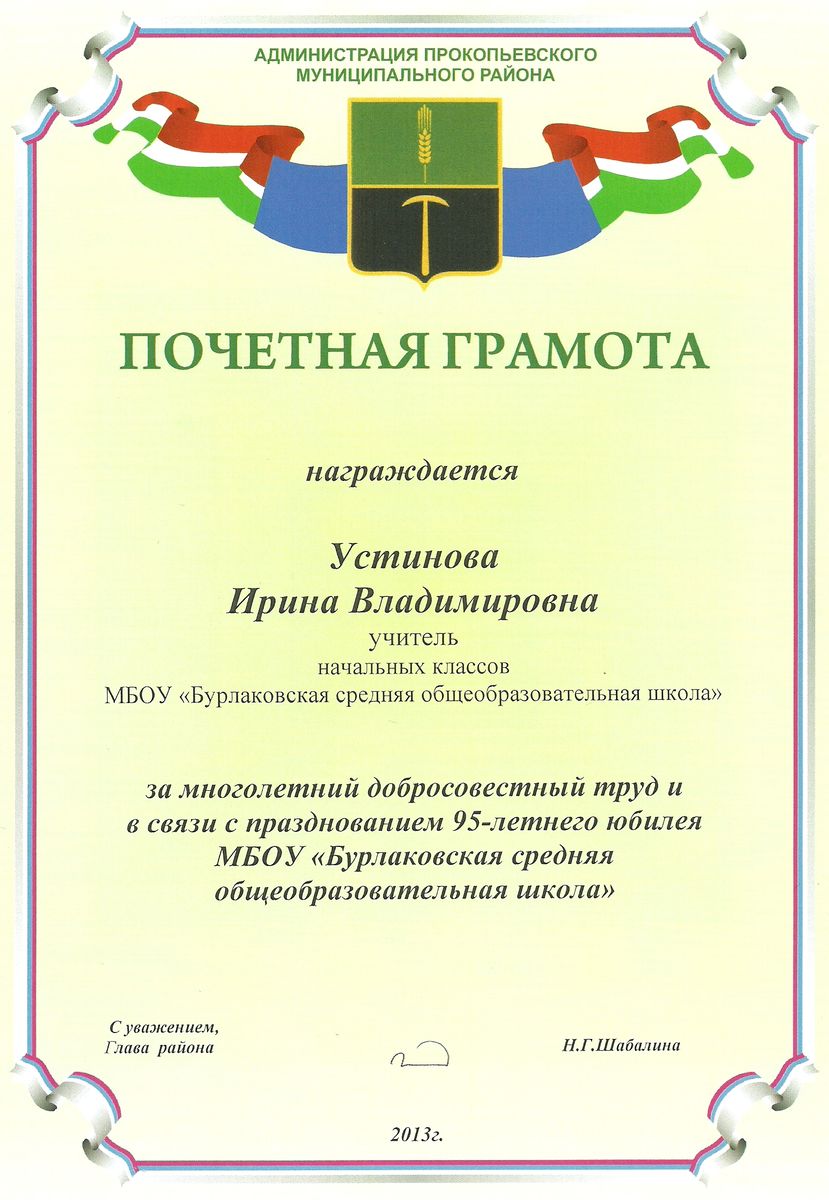 АДМИНИСТРАЦИЯ ПРОКОПЬЕВСКОГО МУНИЦИПАЛЬНОГО РАЙОНА

ПОЧЕТНАЯ ГРАМОТА

награждается

Устинова
Ирина Владимировна
учитель
начальных классов
МБОУ «Бурлаковская средняя общеобразовательная школа»

за многолетний добросовестный труд и в связи с празднованием 95-летнего юбилея МБОУ «Бурлаковская средняя общеобразовательная школа»

С уважением,
Глава района

Н.Г.Шабалина

2013г.